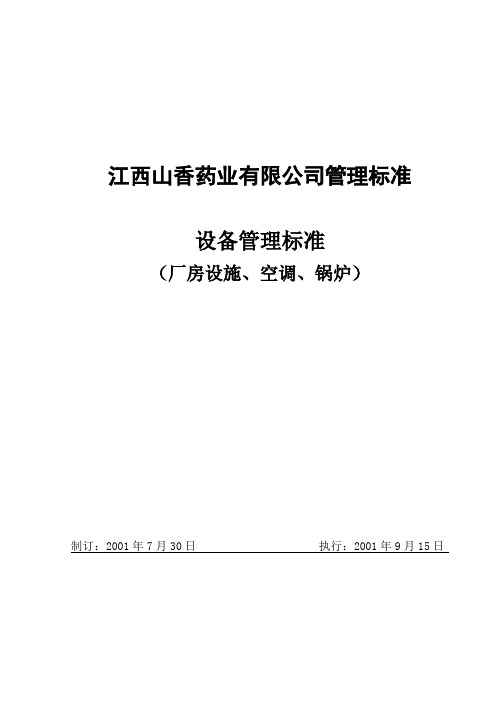 江西山香药业有限公司管理标准

设备管理标准
（厂房设施、空调、锅炉）

制订：2001 年 7 月 30 日　　执行：2001 年 9 月 15 日